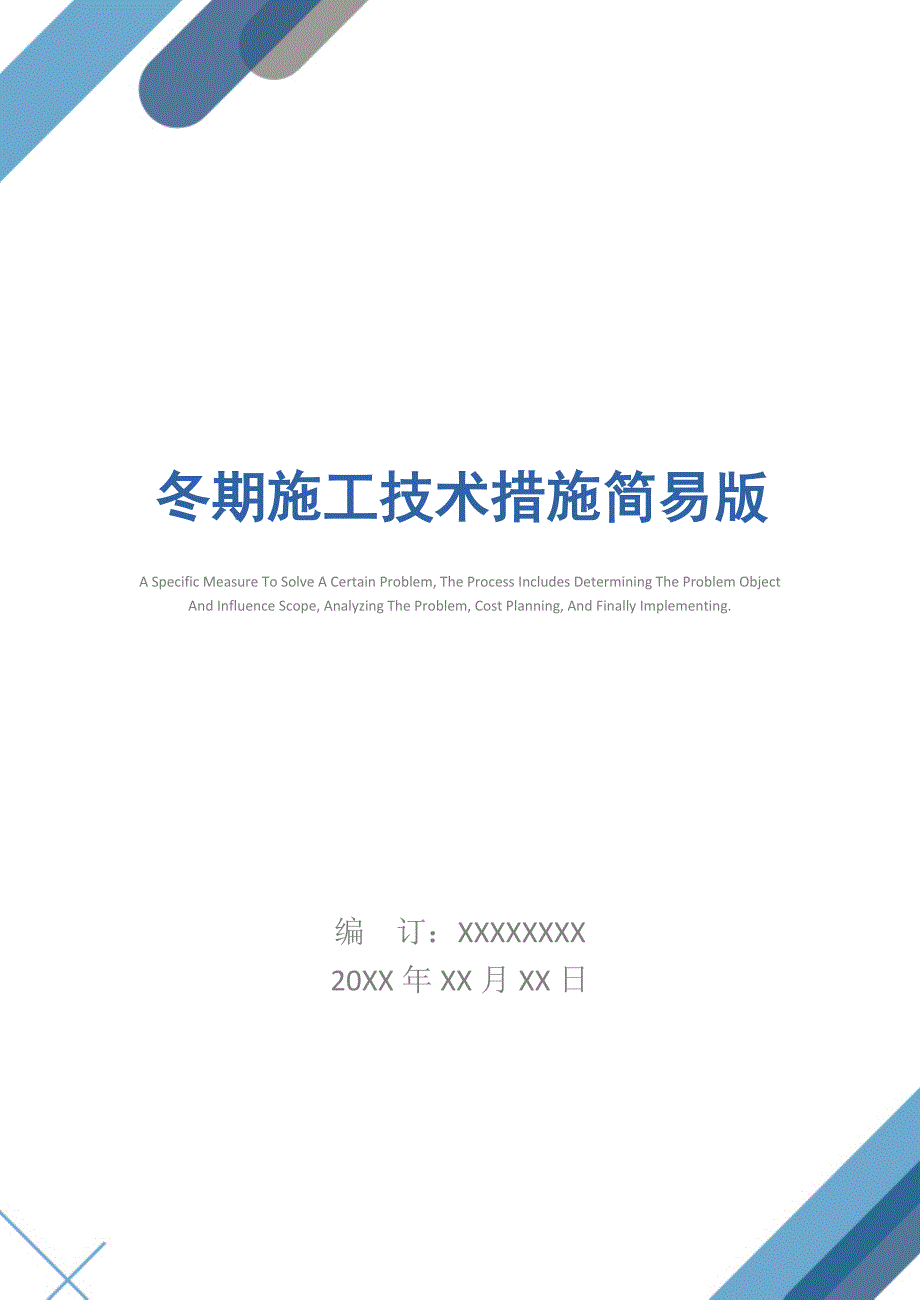 冬期施工技术措施简易版

A Specific Measure To Solve A Certain Problem, The Process Includes Determining The Problem Object And Influence Scope, Analyzing The Problem, Cost Planning, And Finally Implementing.

编 订：XXXXXXXX

20XX 年 XX 月 XX 日